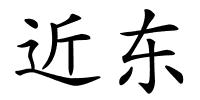 近东